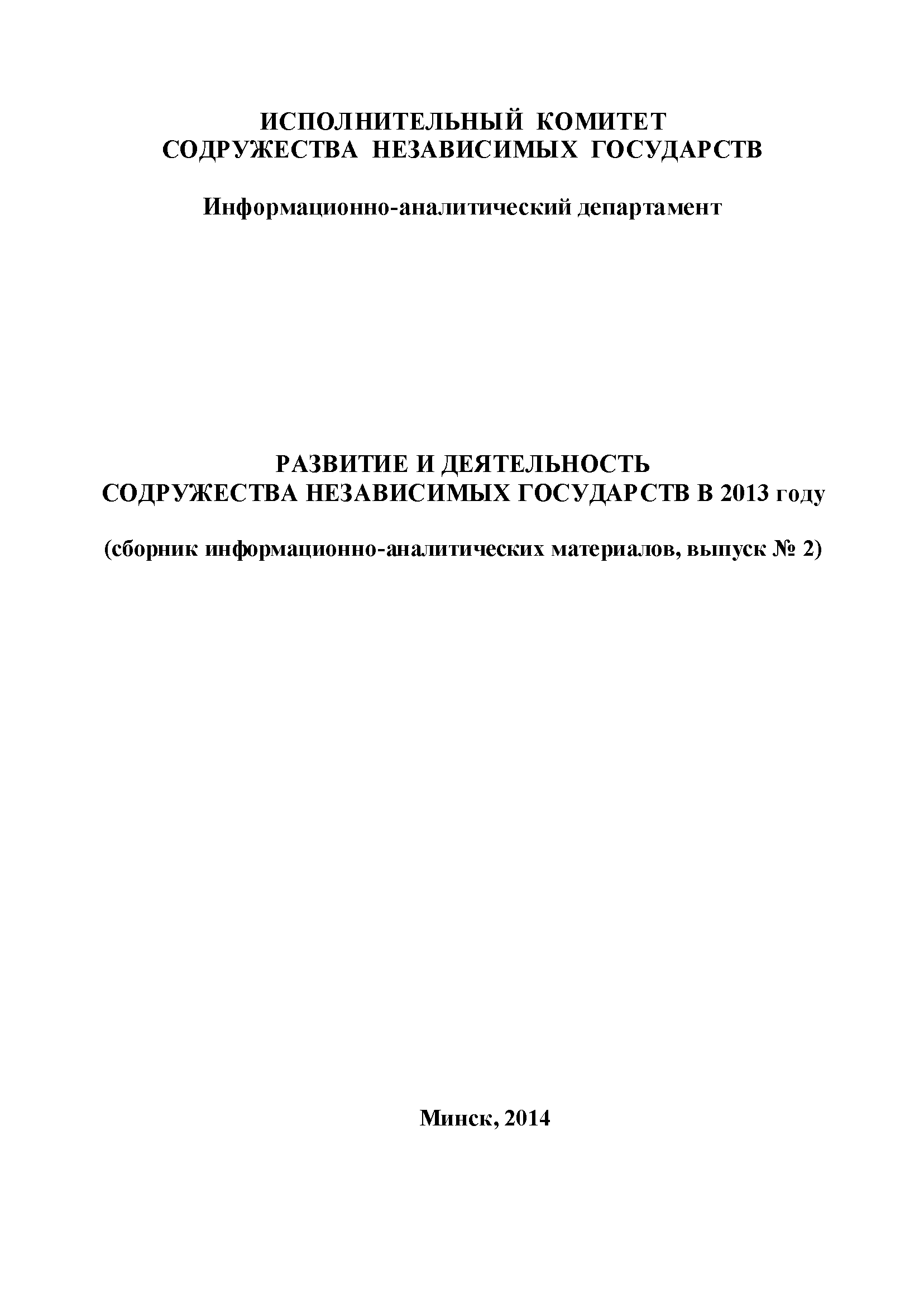 ИСПОЛНИТЕЛЬНЫЙ КОМИТЕТ
СОДРУЖЕСТВА НЕЗАВИСИМЫХ ГОСУДАРСТВ

Информационно-аналитический департамент

РАЗВИТИЕ И ДЕЯТЕЛЬНОСТЬ
СОДРУЖЕСТВА НЕЗАВИСИМЫХ ГОСУДАРСТВ В 2013 году

(сборник информационно-аналитических материалов, выпуск № 2)

Минск, 2014